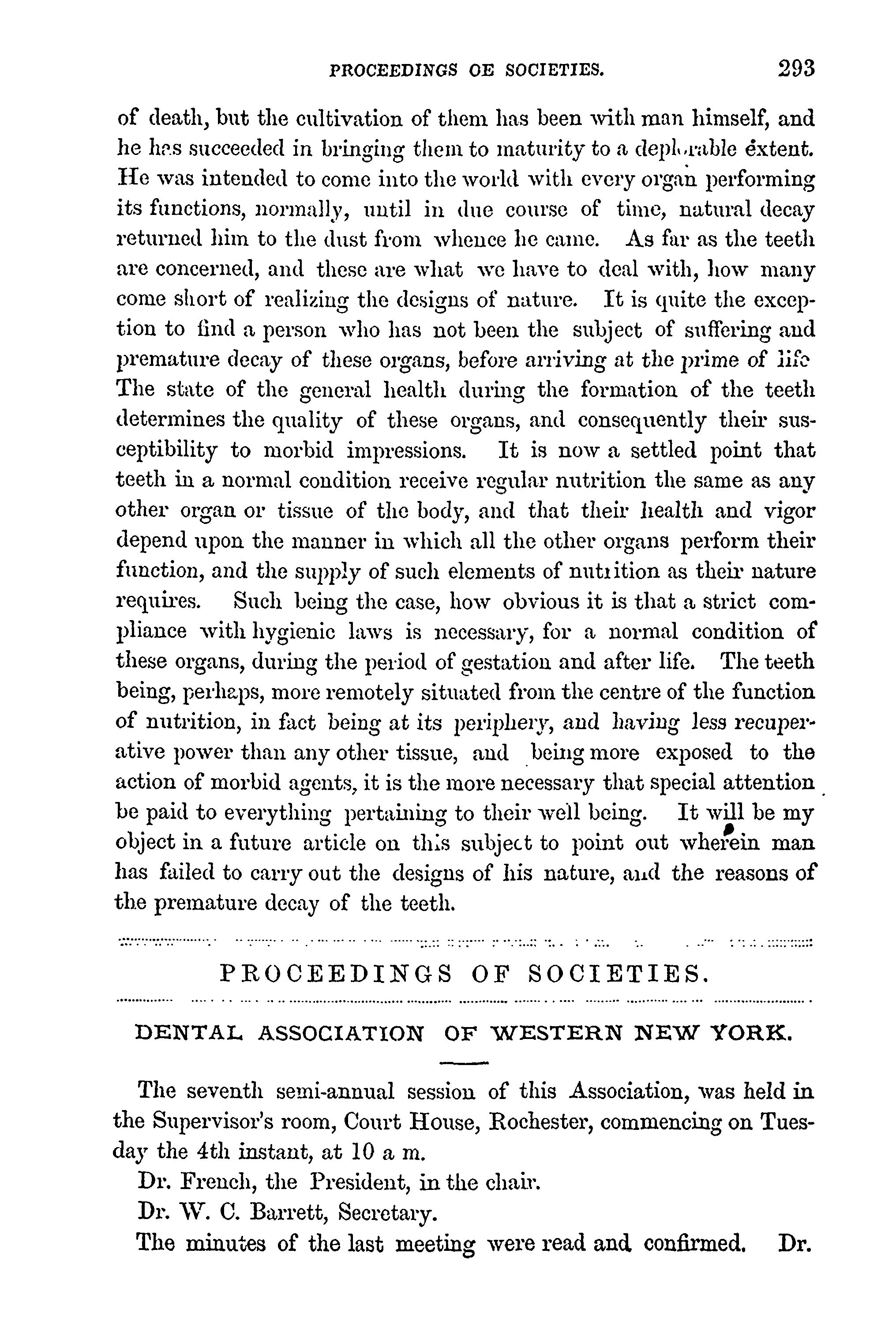 PROCEEDINGS OE SOCIETIES. 293

of death, but the cultivation of them has been with man himself, and he has succeeded in bringing them to maturity to a deplorable extent. He was intended to come into the world with every organ performing its functions, normally, until in due course of time, natural decay returned him to the dust from whence he came. As far as the teeth are concerned, and these are what we have to deal with, how many come short of realizing the designs of nature. It is quite the exception to find a person who has not been the subject of suffering and premature decay of these organs, before arriving at the prime of life The state of the general health during the formation of the teeth determines the quality of these organs, and consequently their susceptibility to morbid impressions. It is now a settled point that teeth in a normal condition receive regular nutrition the same as any other organ or tissue of the body, and that their health and vigor depend upon the manner in which all the other organs perform their function, and the supply of such elements of nutrition as their nature requires. Such being the case, how obvious it is that a strict compliance with hygienic laws is necessary, for a normal condition of these organs, during the period of gestation and after life. The teeth being, perhaps, more remotely situated from the centre of the function of nutrition, in fact being at its periphery, and having less recuperative power than any other tissue, and being more exposed to the action of morbid agents, it is the more necessary that special attention be paid to everything pertaining to their well being. It will be my object in a future article on this subject to point out wherein man has failed to carry out the designs of his nature, and the reasons of the premature decay of the teeth.

PROCEEDINGS OF SOCIETIES.

DENTAL ASSOCIATION OF WESTERN NEW YORK.

The seventh semi-annual session of this Association, was held in the Supervisor's room, Court House, Rochester, commencing on Tuesday the 4th instant, at 10 a m.

Dr. French, the President, in the chair.

Dr. W. C. Barrett, Secretary.

The minutes of the last meeting were read and confirmed. Dr.